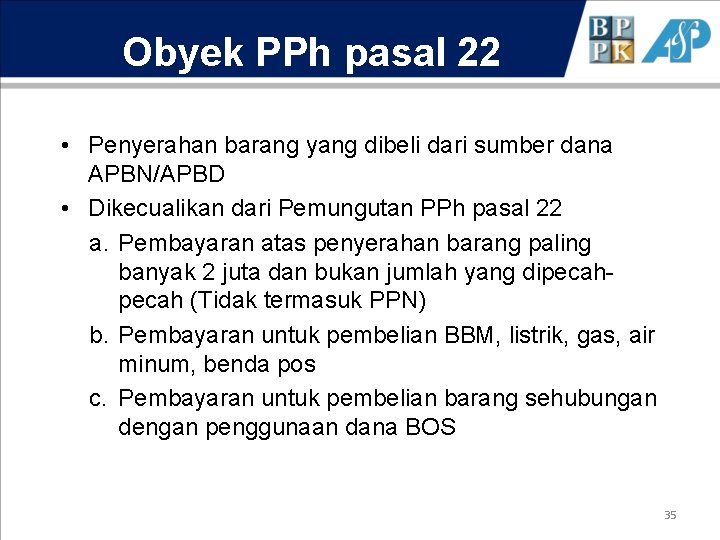 Obyek PPh pasal 22

BP
PK

ASP

• Penyerahan barang yang dibeli dari sumber dana APBN/APBD
• Dikecualikan dari Pemungutan PPh pasal 22
a. Pembayaran atas penyerahan barang paling banyak 2 juta dan bukan jumlah yang dipecah-pecah (Tidak termasuk PPN)
b. Pembayaran untuk pembelian BBM, listrik, gas, air minum, benda pos
c. Pembayaran untuk pembelian barang sehubungan dengan penggunaan dana BOS

35